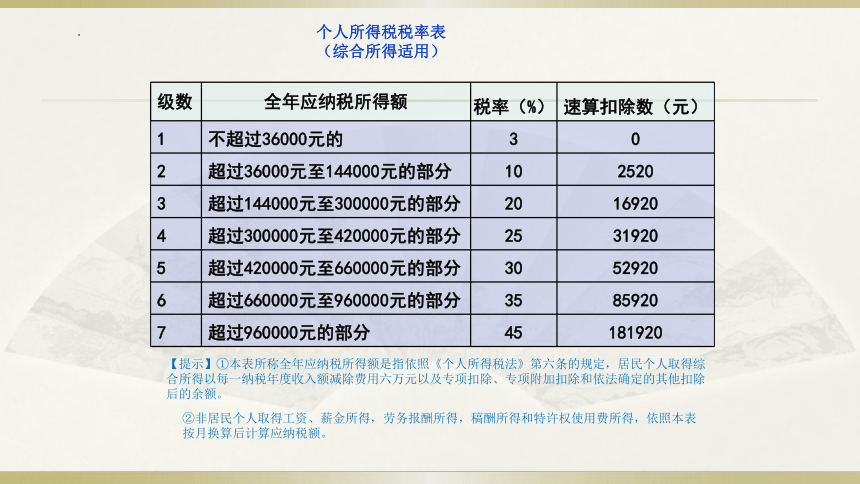 个人所得税税率表
（综合所得适用）

| 级数 | 全年应纳税所得额 | 税率（%） | 速算扣除数（元） |
|---|---|---|---|
| 1 | 不超过36000元的 | 3 | 0 |
| 2 | 超过36000元至144000元的部分 | 10 | 2520 |
| 3 | 超过144000元至300000元的部分 | 20 | 16920 |
| 4 | 超过300000元至420000元的部分 | 25 | 31920 |
| 5 | 超过420000元至660000元的部分 | 30 | 52920 |
| 6 | 超过660000元至960000元的部分 | 35 | 85920 |
| 7 | 超过960000元的部分 | 45 | 181920 |

【提示】①本表所称全年应纳税所得额是指依照《个人所得税法》第六条的规定，居民个人取得综合所得以每一纳税年度收入额减除费用六万元以及专项扣除、专项附加扣除和依法确定的其他扣除后的余额。

②非居民个人取得工资、薪金所得，劳务报酬所得，稿酬所得和特许权使用费所得，依照本表按月换算后计算应纳税额。